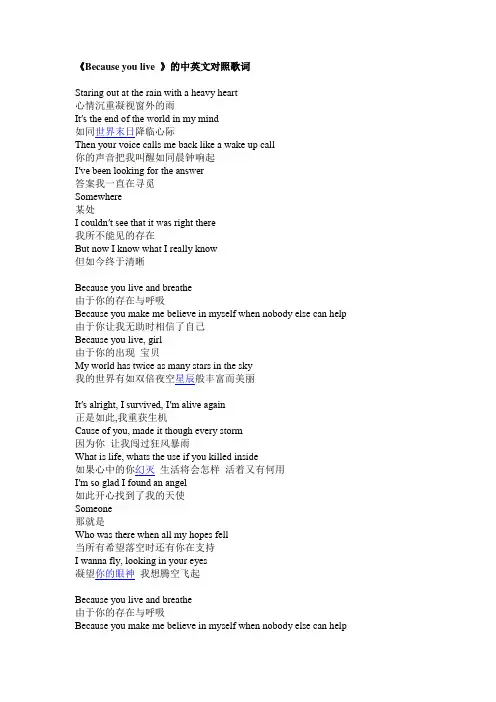 《Because you live 》的中英文对照歌词

Staring out at the rain with a heavy heart
心情沉重凝视窗外的雨
It's the end of the world in my mind
如同世界末日降临心际
Then your voice calls me back like a wake up call
你的声音把我叫醒如同晨钟响起
I've been looking for the answer
答案我一直在寻觅
Somewhere
某处
I couldn't see that it was right there
我所不能见的存在
But now I know what I really know
但如今终于清晰

Because you live and breathe
由于你的存在与呼吸
Because you make me believe in myself when nobody else can help
由于你让我无助时相信了自己
Because you live, girl
由于你的出现 宝贝
My world has twice as many stars in the sky
我的世界有如双倍夜空星辰般丰富而美丽

It's alright, I survived, I'm alive again
正是如此,我重获生机
Cause of you, made it though every storm
因为你 让我闯过狂风暴雨
What is life, whats the use if you killed inside
如果心中的你幻灭 生活将会怎样 活着又有何用
I'm so glad I found an angel
如此开心找到了我的天使
Someone
那就是
Who was there when all my hopes fell
当所有希望落空时还有你在支持
I wanna fly, looking in your eyes
凝望你的眼神 我想腾空飞起

Because you live and breathe
由于你的存在与呼吸
Because you make me believe in myself when nobody else can help